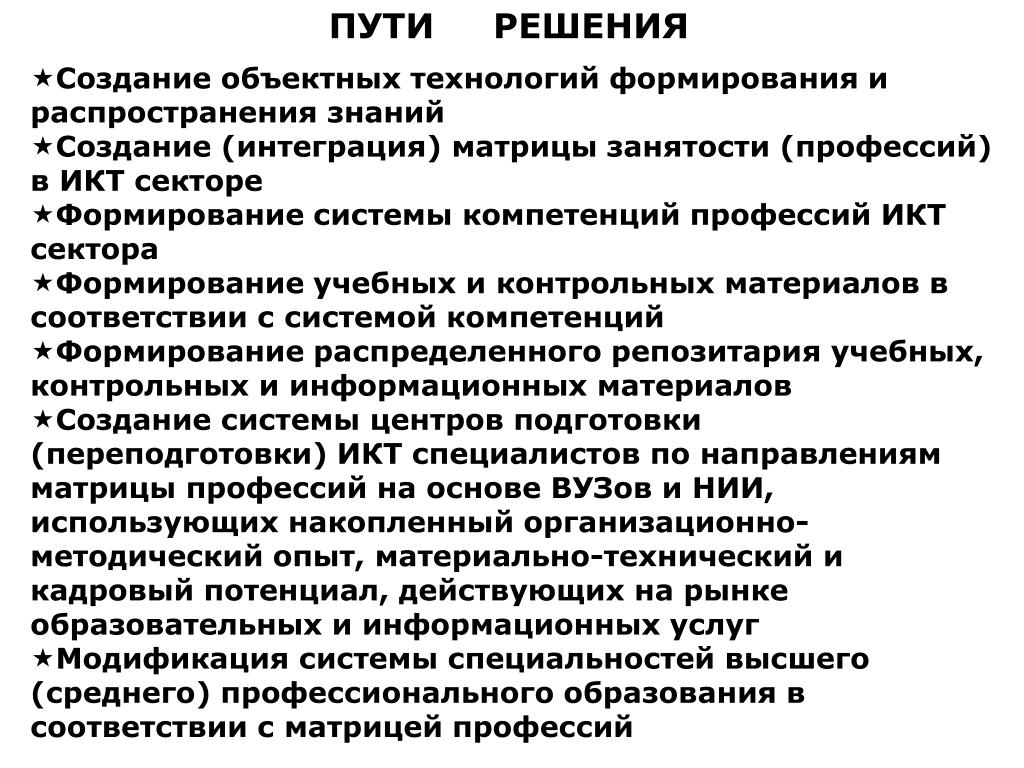 ПУТИ РЕШЕНИЯ

★Создание объектных технологий формирования и распространения знаний
★Создание (интеграция) матрицы занятости (профессий) в ИКТ секторе
★Формирование системы компетенций профессий ИКТ сектора
★Формирование учебных и контрольных материалов в соответствии с системой компетенций
★Формирование распределенного репозитария учебных, контрольных и информационных материалов
★Создание системы центров подготовки (переподготовки) ИКТ специалистов по направлениям матрицы профессий на основе ВУЗов и НИИ, использующих накопленный организационно-методический опыт, материально-технический и кадровый потенциал, действующих на рынке образовательных и информационных услуг
★Модификация системы специальностей высшего (среднего) профессионального образования в соответствии с матрицей профессий